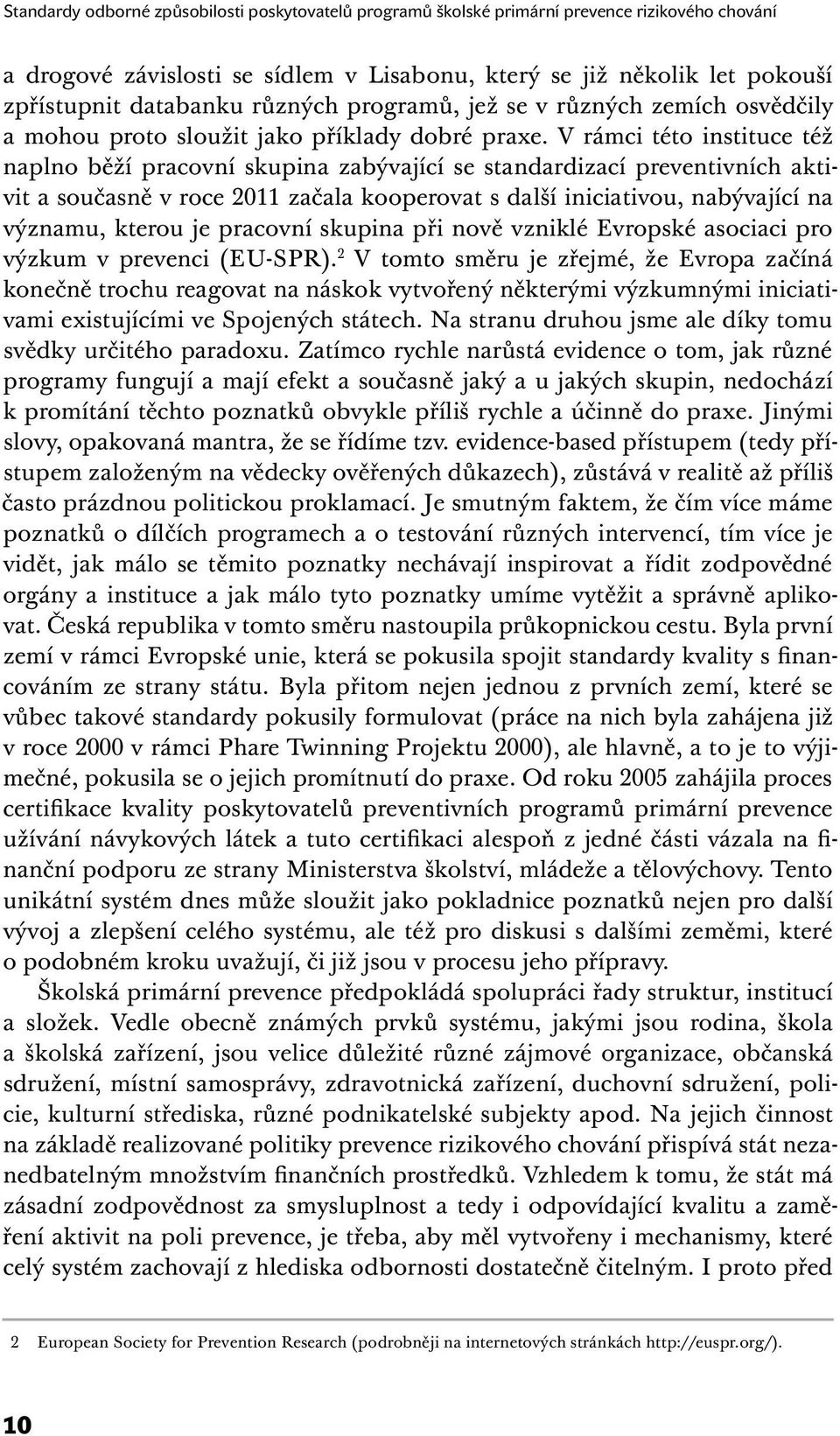 Standardy odborné způsobilosti poskytovatelů programů školské primární prevence rizikového chování

a drogové závislosti se sídlem v Lisabonu, který se již několik let pokouší zpřístupnit databanku různých programů, jež se v různých zemích osvědčily a mohou proto sloužit jako příklady dobré praxe. V rámci této instituce též naplno běží pracovní skupina zabývající se standardizací preventivních aktivit a současně v roce 2011 začala kooperovat s další iniciativou, nabývající na významu, kterou je pracovní skupina při nově vzniklé Evropské asociaci pro výzkum v prevenci (EU-SPR).$^2$ V tomto směru je zřejmé, že Evropa začíná konečně trochu reagovat na náskok vytvořený některými výzkumnými iniciativami existujícími ve Spojených státech. Na stranu druhou jsme ale díky tomu svědky určitého paradoxu. Zatímco rychle narůstá evidence o tom, jak různé programy fungují a mají efekt a současně jaký a u jakých skupin, nedochází k promítání těchto poznatků obvykle příliš rychle a účinně do praxe. Jinými slovy, opakovaná mantra, že se řídíme tzv. evidence-based přístupem (tedy přístupem založeným na vědecky ověřených důkazech), zůstává v realitě až příliš často prázdnou politickou proklamací. Je smutným faktem, že čím více máme poznatků o dílčích programech a o testování různých intervencí, tím více je vidět, jak málo se těmito poznatky nechávají inspirovat a řídit zodpovědné orgány a instituce a jak málo tyto poznatky umíme vytěžit a správně aplikovat. Česká republika v tomto směru nastoupila průkopnickou cestu. Byla první zemí v rámci Evropské unie, která se pokusila spojit standardy kvality s financováním ze strany státu. Byla přitom nejen jednou z prvních zemí, které se vůbec takové standardy pokusily formulovat (práce na nich byla zahájena již v roce 2000 v rámci Phare Twinning Projektu 2000), ale hlavně, a to je to výjimečné, pokusila se o jejich promítnutí do praxe. Od roku 2005 zahájila proces certifikace kvality poskytovatelů preventivních programů primární prevence užívání návykových látek a tuto certifikaci alespoň z jedné části vázala na finanční podporu ze strany Ministerstva školství, mládeže a tělovýchovy. Tento unikátní systém dnes může sloužit jako pokladnice poznatků nejen pro další vývoj a zlepšení celého systému, ale též pro diskusi s dalšími zeměmi, které o podobném kroku uvažují, či již jsou v procesu jeho přípravy.

Školská primární prevence předpokládá spolupráci řady struktur, institucí a složek. Vedle obecně známých prvků systému, jakými jsou rodina, škola a školská zařízení, jsou velice důležité různé zájmové organizace, občanská sdružení, místní samosprávy, zdravotnická zařízení, duchovní sdružení, policie, kulturní střediska, různé podnikatelské subjekty apod. Na jejich činnost na základě realizované politiky prevence rizikového chování přispívá stát nezanedbatelným množstvím finančních prostředků. Vzhledem k tomu, že stát má zásadní zodpovědnost za smysluplnost a tedy i odpovídající kvalitu a zaměření aktivit na poli prevence, je třeba, aby měl vytvořeny i mechanismy, které celý systém zachovají z hlediska odbornosti dostatečně čitelným. I proto před

2 European Society for Prevention Research (podrobněji na internetových stránkách http://euspr.org/).

10